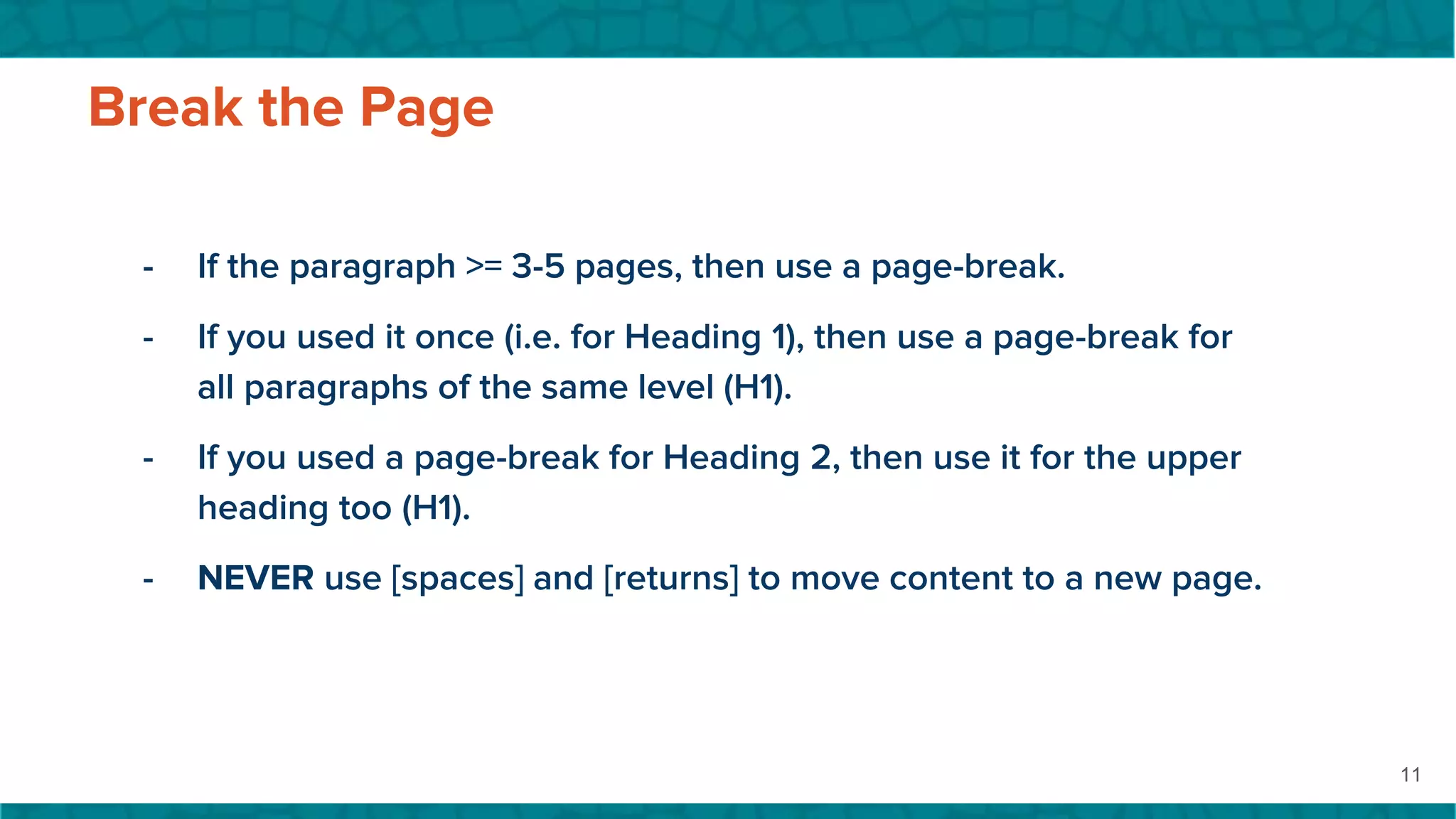 Break the Page

- If the paragraph >= 3-5 pages, then use a page-break.

- If you used it once (i.e. for Heading 1), then use a page-break for all paragraphs of the same level (H1).

- If you used a page-break for Heading 2, then use it for the upper heading too (H1).

- NEVER use [spaces] and [returns] to move content to a new page.

11